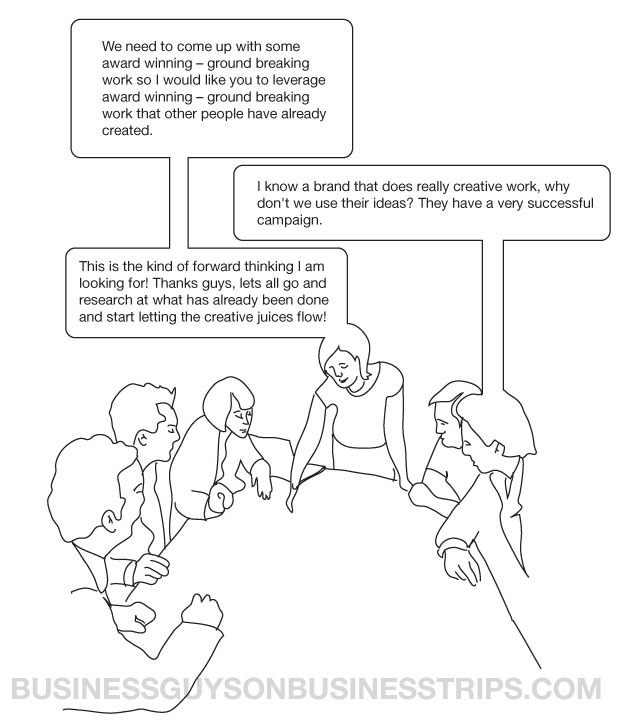 We need to come up with some award winning – ground breaking work so I would like you to leverage award winning – ground breaking work that other people have already created.

I know a brand that does really creative work, why don't we use their ideas? They have a very successful campaign.

This is the kind of forward thinking I am looking for! Thanks guys, lets all go and research at what has already been done and start letting the creative juices flow!

BUSINESSGUYSONBUSINESSTRIPS.COM